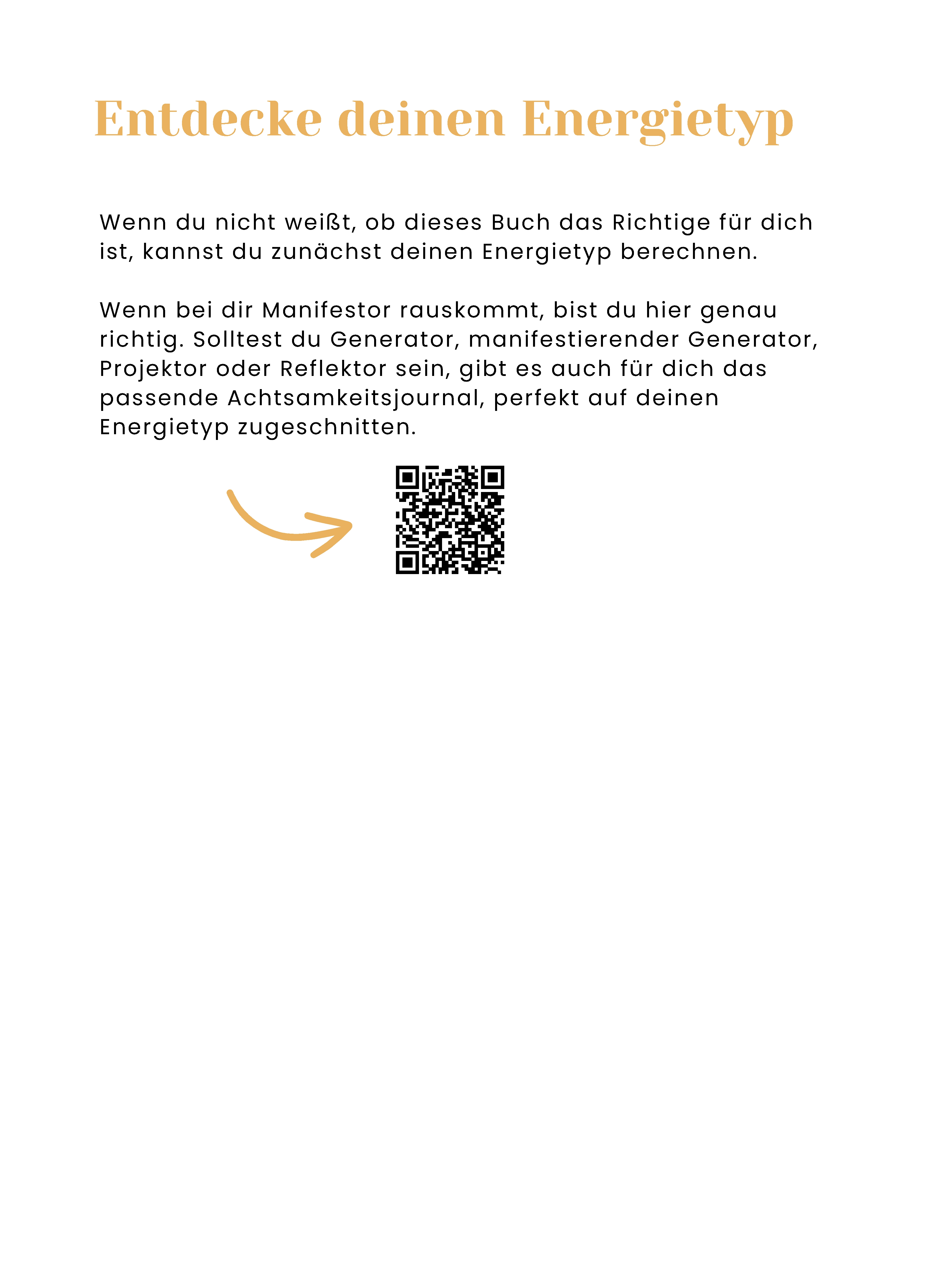 Entdecke deinen Energietyp

Wenn du nicht weißt, ob dieses Buch das Richtige für dich ist, kannst du zunächst deinen Energietyp berechnen.

Wenn bei dir Manifestor rauskommt, bist du hier genau richtig. Solltest du Generator, manifestierender Generator, Projektor oder Reflektor sein, gibt es auch für dich das passende Achtsamkeitsjournal, perfekt auf deinen Energietyp zugeschnitten.